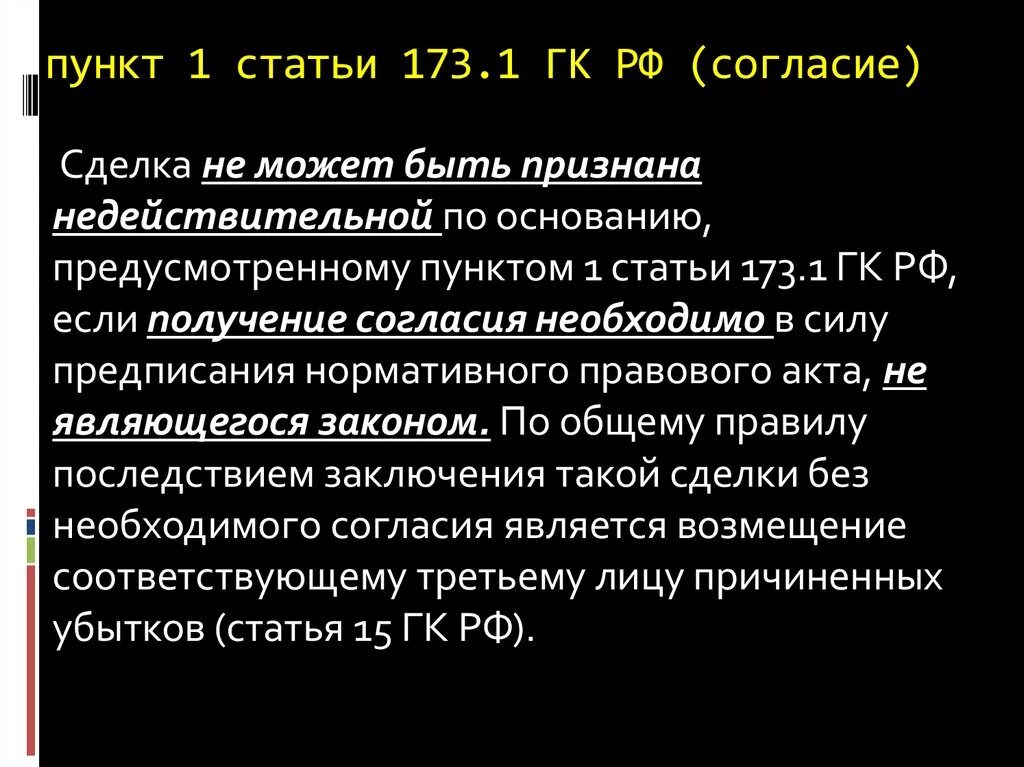 пункт 1 статьи 173.1 ГК РФ (согласие)

Сделка не может быть признана недействительной по основанию, предусмотренному пунктом 1 статьи 173.1 ГК РФ, если получение согласия необходимо в силу предписания нормативного правового акта, не являющегося законом. По общему правилу последствием заключения такой сделки без необходимого согласия является возмещение соответствующему третьему лицу причиненных убытков (статья 15 ГК РФ).